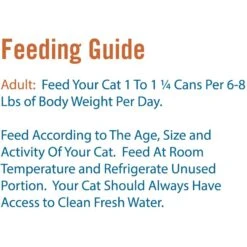 Feeding Guide

Adult: Feed Your Cat 1 To 1 ¼ Cans Per 6-8 Lbs of Body Weight Per Day.

Feed According to The Age, Size and Activity Of Your Cat. Feed At Room Temperature and Refrigerate Unused Portion. Your Cat Should Always Have Access to Clean Fresh Water.